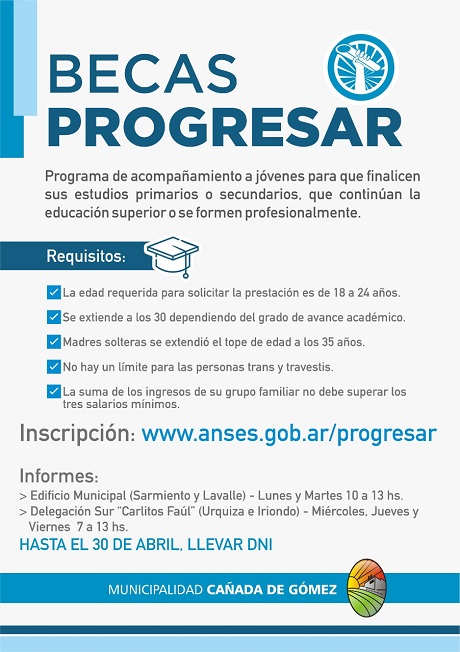 BECAS
PROGRESAR

Programa de acompañamiento a jóvenes para que finalicen sus estudios primarios o secundarios, que continúan la educación superior o se formen profesionalmente.

Requisitos:

La edad requerida para solicitar la prestación es de 18 a 24 años.

Se extiende a los 30 dependiendo del grado de avance académico.

Madres solteras se extendió el tope de edad a los 35 años.

No hay un límite para las personas trans y travestis.

La suma de los ingresos de su grupo familiar no debe superar los tres salarios mínimos.

Inscripción: www.anses.gob.ar/progresar

Informes:
> Edificio Municipal (Sarmiento y Lavalle) - Lunes y Martes 10 a 13 hs.
> Delegación Sur "Carlitos Faúl" (Urquiza e Iriondo) - Miércoles, Jueves y Viernes 7 a 13 hs.
HASTA EL 30 DE ABRIL, LLEVAR DNI

MUNICIPALIDAD CAÑADA DE GÓMEZ